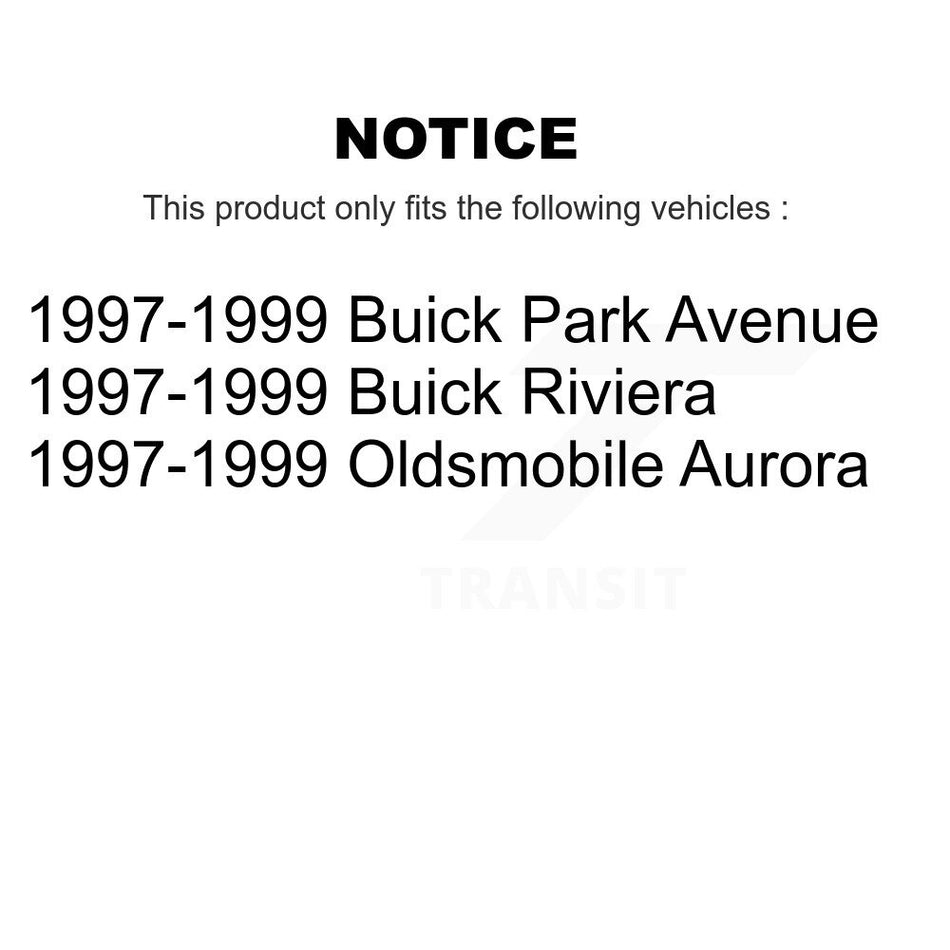 NOTICE

This product only fits the following vehicles :

1997-1999 Buick Park Avenue
1997-1999 Buick Riviera
1997-1999 Oldsmobile Aurora

TRANSIT